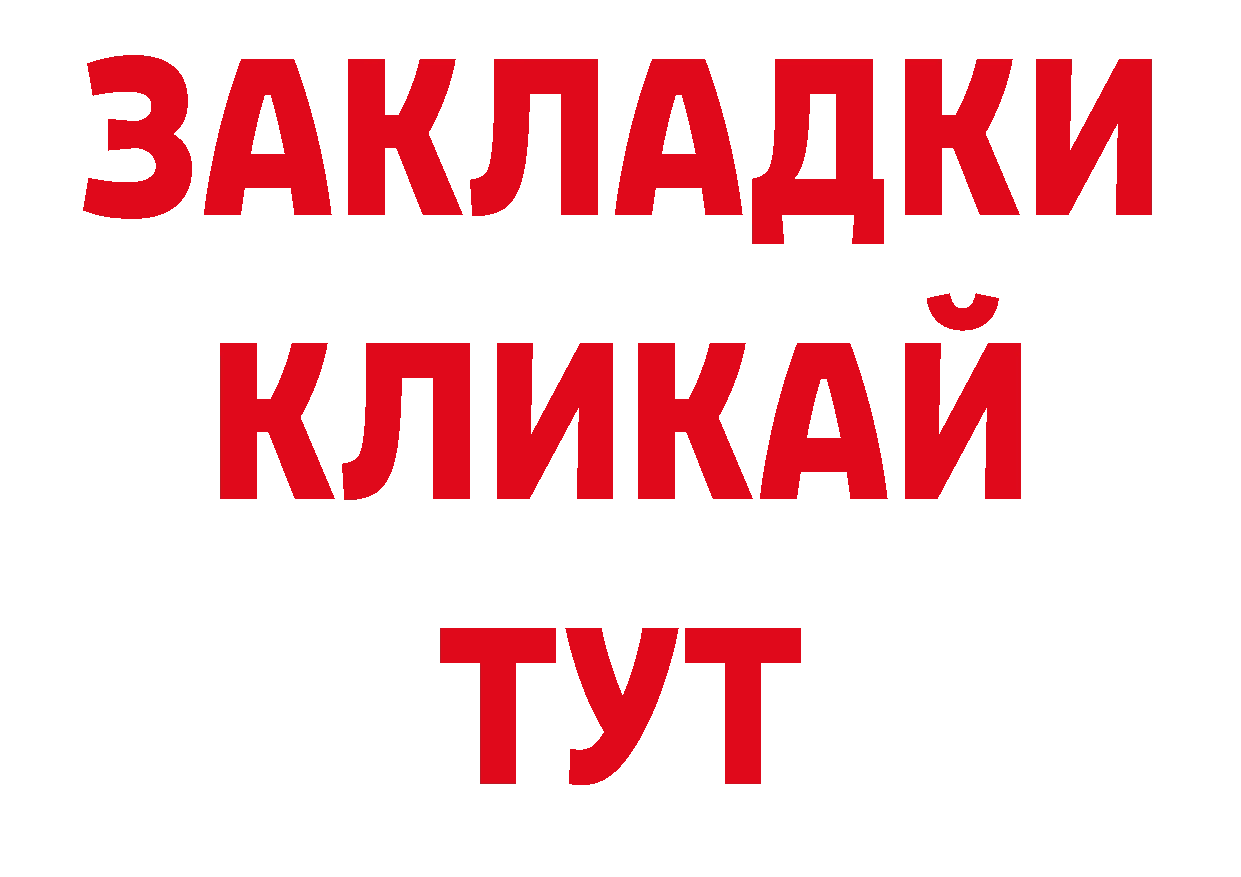 ЗАКЛАДКИ
КЛИКАЙ
ТУТ